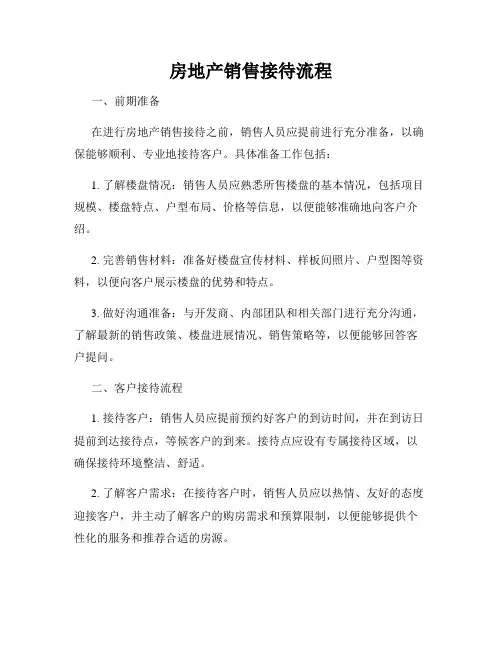 房地产销售接待流程

一、前期准备

在进行房地产销售接待之前，销售人员应提前进行充分准备，以确保能够顺利、专业地接待客户。具体准备工作包括：

1. 了解楼盘情况：销售人员应熟悉所售楼盘的基本情况，包括项目规模、楼盘特点、户型布局、价格等信息，以便能够准确地向客户介绍。

2. 完善销售材料：准备好楼盘宣传材料、样板间照片、户型图等资料，以便向客户展示楼盘的优势和特点。

3. 做好沟通准备：与开发商、内部团队和相关部门进行充分沟通，了解最新的销售政策、楼盘进展情况、销售策略等，以便能够回答客户提问。

二、客户接待流程

1. 接待客户：销售人员应提前预约好客户的到访时间，并在到访日提前到达接待点，等候客户的到来。接待点应设有专属接待区域，以确保接待环境整洁、舒适。

2. 了解客户需求：在接待客户时，销售人员应以热情、友好的态度迎接客户，并主动了解客户的购房需求和预算限制，以便能够提供个性化的服务和推荐合适的房源。